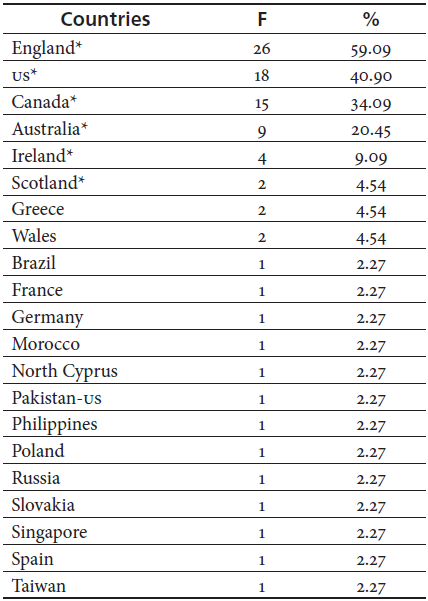 | Countries | F | % |
|---|---|---|
| England* | 26 | 59.09 |
| US* | 18 | 40.90 |
| Canada* | 15 | 34.09 |
| Australia* | 9 | 20.45 |
| Ireland* | 4 | 9.09 |
| Scotland* | 2 | 4.54 |
| Greece | 2 | 4.54 |
| Wales | 2 | 4.54 |
| Brazil | 1 | 2.27 |
| France | 1 | 2.27 |
| Germany | 1 | 2.27 |
| Morocco | 1 | 2.27 |
| North Cyprus | 1 | 2.27 |
| Pakistan-US | 1 | 2.27 |
| Philippines | 1 | 2.27 |
| Poland | 1 | 2.27 |
| Russia | 1 | 2.27 |
| Slovakia | 1 | 2.27 |
| Singapore | 1 | 2.27 |
| Spain | 1 | 2.27 |
| Taiwan | 1 | 2.27 |